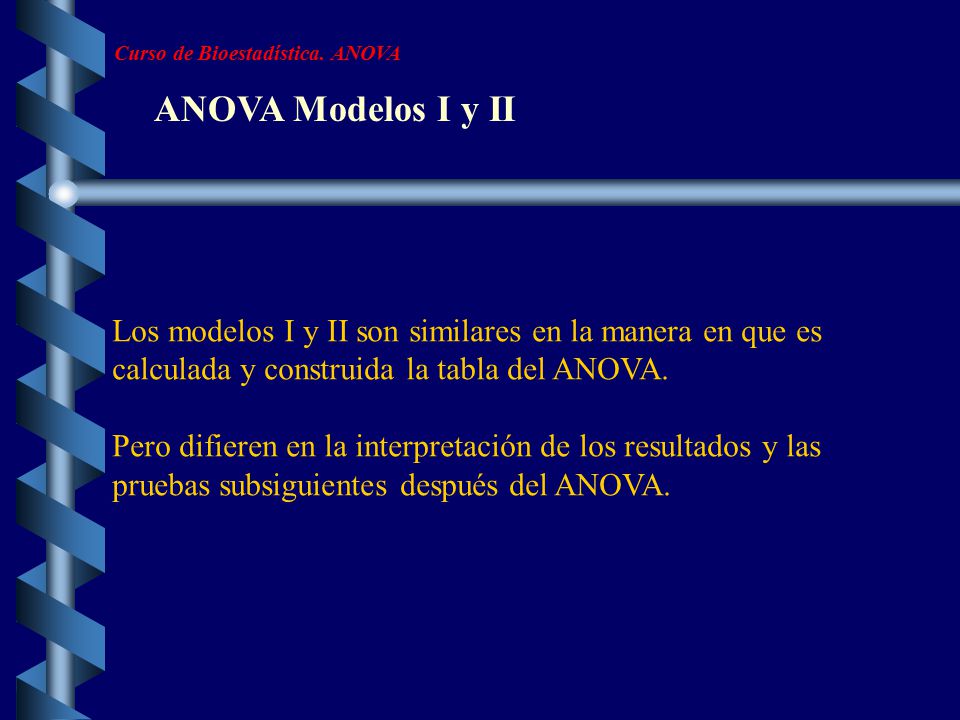 Curso de Bioestadística. ANOVA

ANOVA Modelos I y II

Los modelos I y II son similares en la manera en que es calculada y construida la tabla del ANOVA.

Pero difieren en la interpretación de los resultados y las pruebas subsiguientes después del ANOVA.